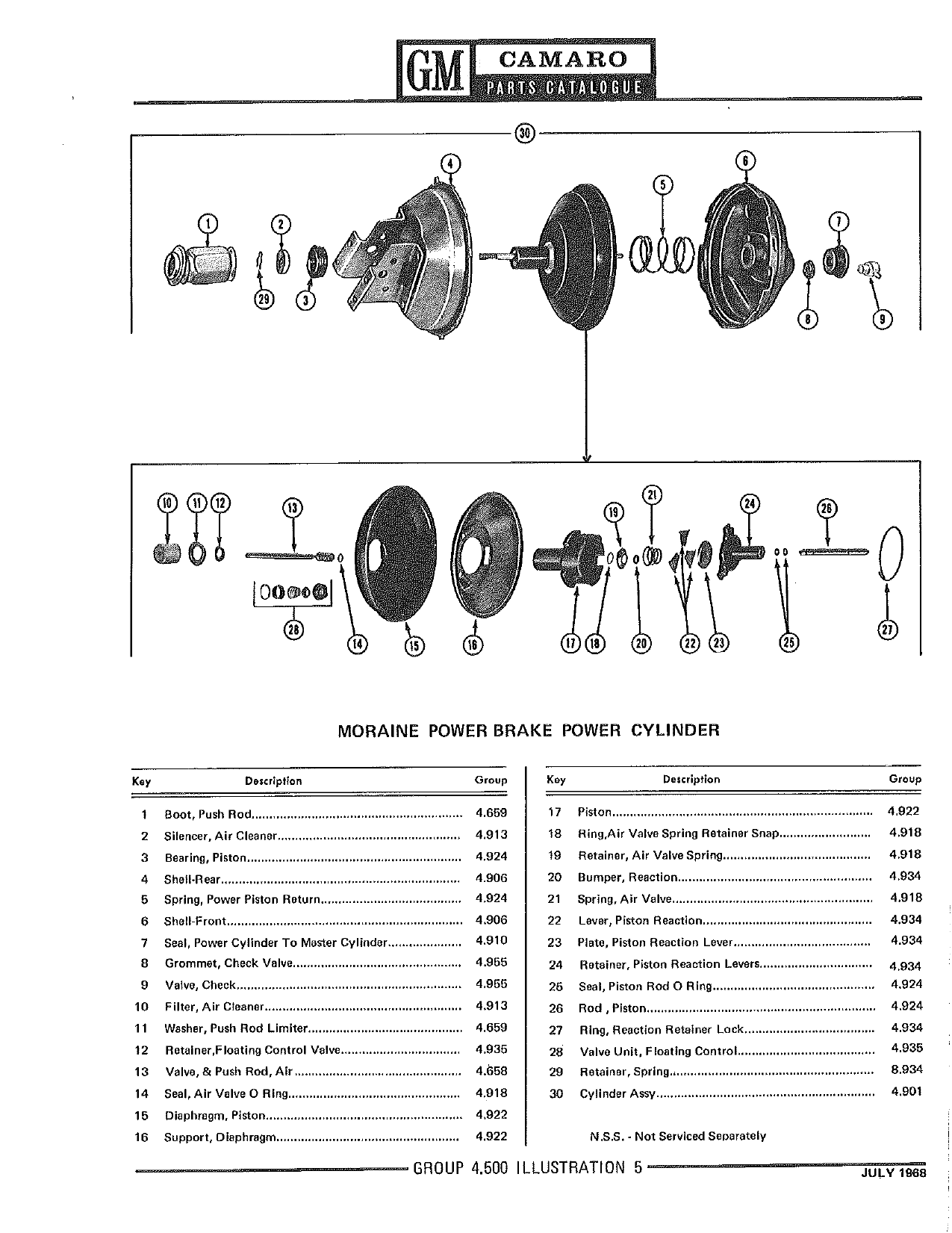 GM CAMARO PARTS CATALOGUE

30

4 6 5 1 2 7 29 3 8 9

10 11 12 13 19 21 24 26 28 14 15 16 17 18 20 22 23 25 27

MORAINE POWER BRAKE POWER CYLINDER

| Key | Description | Group |
|---|---|---|
| 1 | Boot, Push Rod | 4.659 |
| 2 | Silencer, Air Cleaner | 4.913 |
| 3 | Bearing, Piston | 4.924 |
| 4 | Shell-Rear | 4.906 |
| 5 | Spring, Power Piston Return | 4.924 |
| 6 | Shell-Front | 4.906 |
| 7 | Seal, Power Cylinder To Master Cylinder | 4.910 |
| 8 | Grommet, Check Valve | 4.955 |
| 9 | Valve, Check | 4.955 |
| 10 | Filter, Air Cleaner | 4.913 |
| 11 | Washer, Push Rod Limiter | 4.659 |
| 12 | Retainer,Floating Control Valve | 4.935 |
| 13 | Valve, & Push Rod, Air | 4.658 |
| 14 | Seal, Air Valve O Ring | 4.918 |
| 15 | Diaphragm, Piston | 4.922 |
| 16 | Support, Diaphragm | 4.922 |

| Key | Description | Group |
|---|---|---|
| 17 | Piston | 4.922 |
| 18 | Ring,Air Valve Spring Retainer Snap | 4.918 |
| 19 | Retainer, Air Valve Spring | 4.918 |
| 20 | Bumper, Reaction | 4.934 |
| 21 | Spring, Air Valve | 4.918 |
| 22 | Lever, Piston Reaction | 4.934 |
| 23 | Plate, Piston Reaction Lever | 4.934 |
| 24 | Retainer, Piston Reaction Levers | 4.934 |
| 25 | Seal, Piston Rod O Ring | 4.924 |
| 26 | Rod , Piston | 4.924 |
| 27 | Ring, Reaction Retainer Lock | 4.934 |
| 28 | Valve Unit, Floating Control | 4.935 |
| 29 | Retainer, Spring | 8.934 |
| 30 | Cylinder Assy | 4.901 |

N.S.S. - Not Serviced Separately

GROUP 4.500 ILLUSTRATION 5

JULY 1968